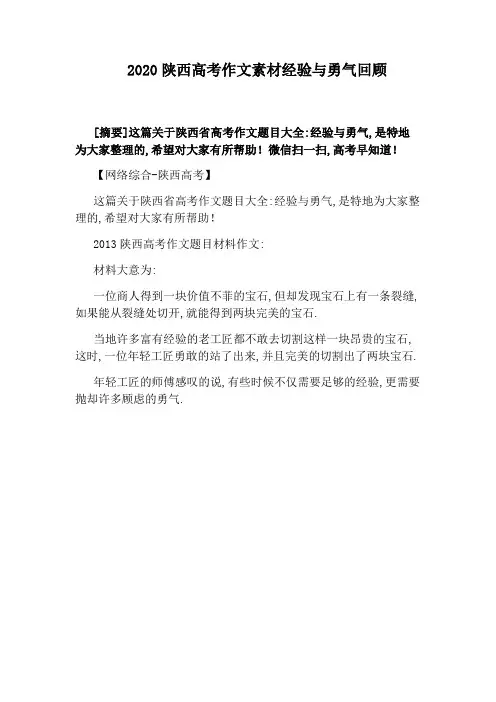 2020 陕西高考作文素材经验与勇气回顾

[摘要]这篇关于陕西省高考作文题目大全:经验与勇气,是特地为大家整理的,希望对大家有所帮助！微信扫一扫,高考早知道！

【网络综合-陕西高考】

这篇关于陕西省高考作文题目大全:经验与勇气,是特地为大家整理的,希望对大家有所帮助！

2013 陕西高考作文题目材料作文:

材料大意为:

一位商人得到一块价值不菲的宝石,但却发现宝石上有一条裂缝,如果能从裂缝处切开,就能得到两块完美的宝石.

当地许多富有经验的老工匠都不敢去切割这样一块昂贵的宝石,这时,一位年轻工匠勇敢的站了出来,并且完美的切割出了两块宝石.

年轻工匠的师傅感叹的说,有些时候不仅需要足够的经验,更需要抛却许多顾虑的勇气.